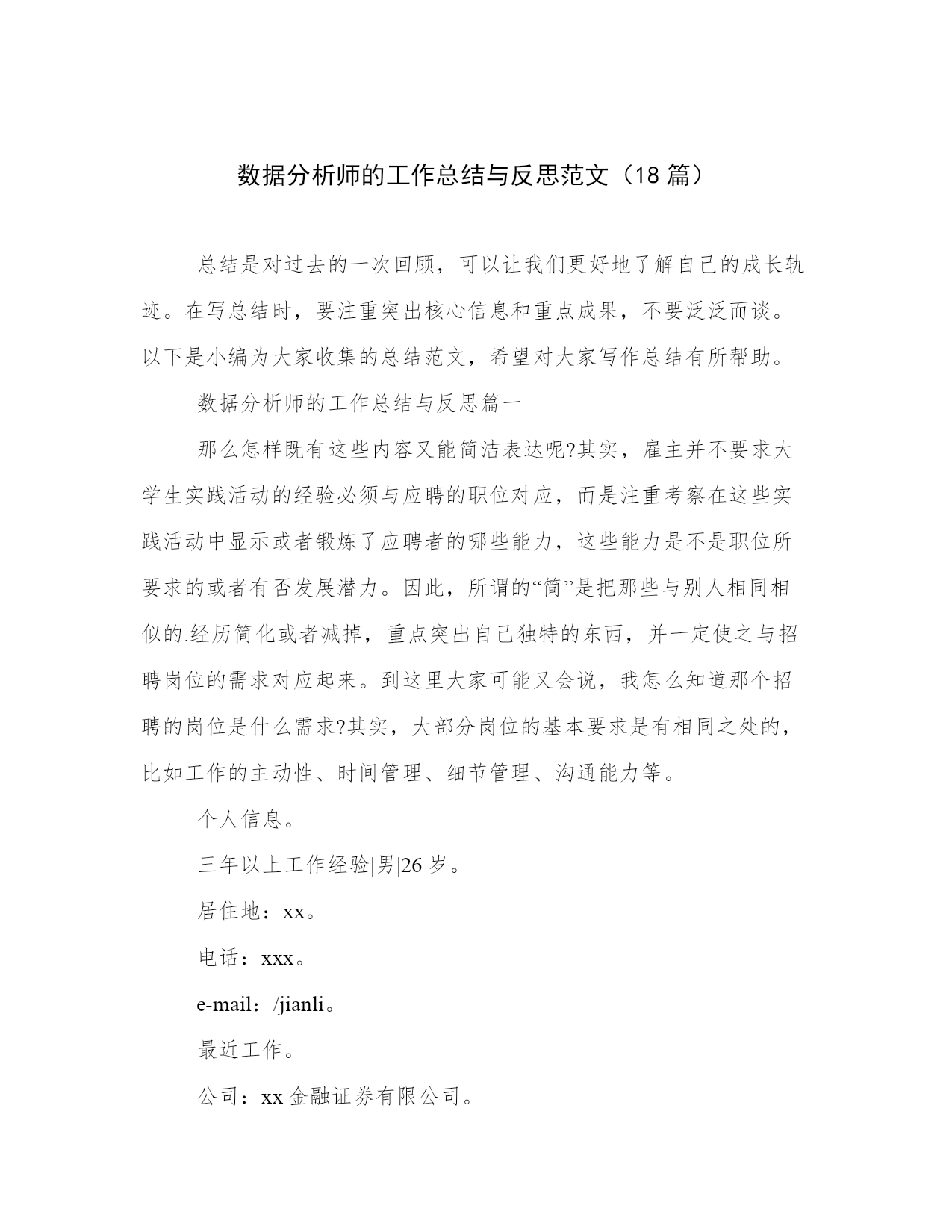 数据分析师的工作总结与反思范文（18 篇）

总结是对过去的一次回顾，可以让我们更好地了解自己的成长轨迹。在写总结时，要注重突出核心信息和重点成果，不要泛泛而谈。以下是小编为大家收集的总结范文，希望对大家写作总结有所帮助。

数据分析师的工作总结与反思篇一

那么怎样既有这些内容又能简洁表达呢?其实，雇主并不要求大学生实践活动的经验必须与应聘的职位对应，而是注重考察在这些实践活动中显示或者锻炼了应聘者的哪些能力，这些能力是不是职位所要求的或者有否发展潜力。因此，所谓的“简”是把那些与别人相同相似的.经历简化或者减掉，重点突出自己独特的东西，并一定使之与招聘岗位的需求对应起来。到这里大家可能又会说，我怎么知道那个招聘的岗位是什么需求?其实，大部分岗位的基本要求是有相同之处的，比如工作的主动性、时间管理、细节管理、沟通能力等。

个人信息。

三年以上工作经验|男|26 岁。

居住地：xx。

电话：xxx。

e-mail：/jianli。

最近工作。

公司：xx 金融证券有限公司。